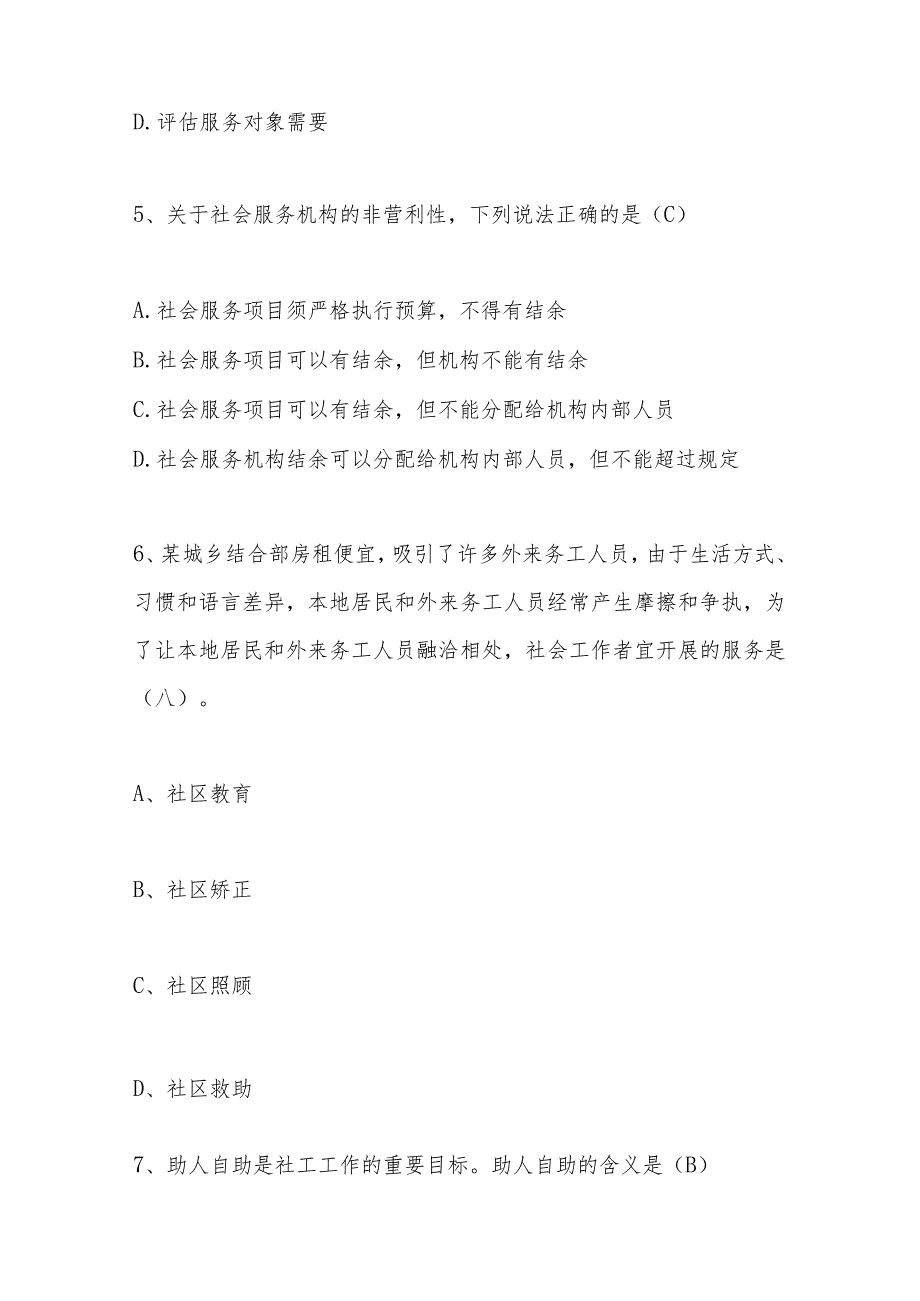 D.评估服务对象需要

5、关于社会服务机构的非营利性，下列说法正确的是（C）

A.社会服务项目须严格执行预算，不得有结余
B.社会服务项目可以有结余，但机构不能有结余
C.社会服务项目可以有结余，但不能分配给机构内部人员
D.社会服务机构结余可以分配给机构内部人员，但不能超过规定

6、某城乡结合部房租便宜，吸引了许多外来务工人员，由于生活方式、习惯和语言差异，本地居民和外来务工人员经常产生摩擦和争执，为了让本地居民和外来务工人员融洽相处，社会工作者宜开展的服务是（八）。

A、社区教育

B、社区矫正

C、社区照顾

D、社区救助

7、助人自助是社工工作的重要目标。助人自助的含义是（B）